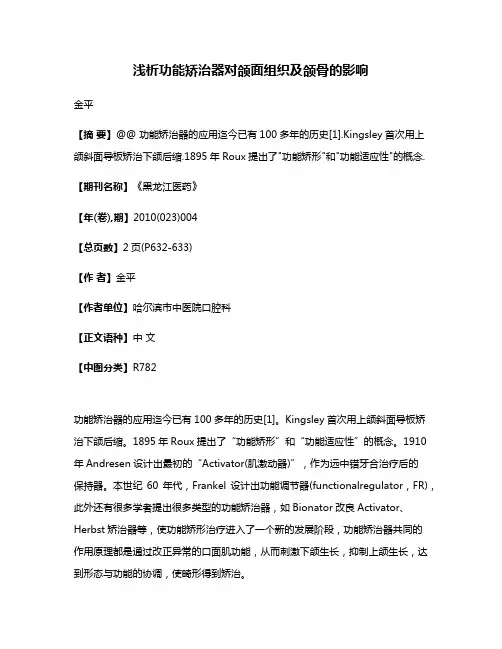 浅析功能矫治器对颌面组织及颌骨的影响

金平

【摘 要】@@ 功能矫治器的应用迄今已有 100 多年的历史[1].Kingsley 首次用上颌斜面导板矫治下颌后缩.1895 年 Roux 提出了"功能矫形"和"功能适应性"的概念.

【期刊名称】《黑龙江医药》

【年(卷),期】2010(023)004

【总页数】2 页(P632-633)

【作 者】金平

【作者单位】哈尔滨市中医院口腔科

【正文语种】中 文

【中图分类】R782

功能矫治器的应用迄今已有 100 多年的历史[1]。Kingsley 首次用上颌斜面导板矫治下颌后缩。1895 年 Roux 提出了“功能矫形”和“功能适应性”的概念。1910 年 Andresen 设计出最初的“Activator(肌激动器)”，作为远中错牙合治疗后的保持器。本世纪 60 年代，Frankel 设计出功能调节器(functionalregulator，FR)，此外还有很多学者提出很多类型的功能矫治器，如 Bionator 改良 Activator、Herbst 矫治器等，使功能矫形治疗进入了一个新的发展阶段，功能矫治器共同的作用原理都是通过改正异常的口面肌功能，从而刺激下颌生长，抑制上颌生长，达到形态与功能的协调，使畸形得到矫治。